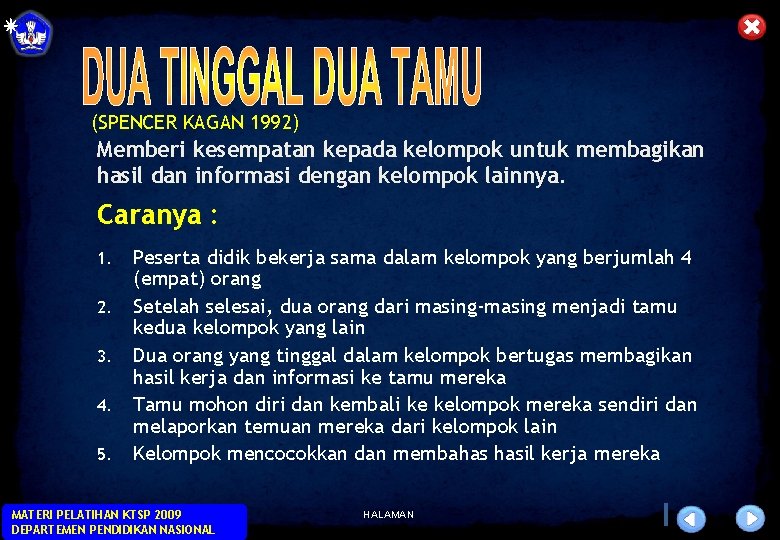 DUA TINGGAL DUA TAMU
(SPENCER KAGAN 1992)
Memberi kesempatan kepada kelompok untuk membagikan hasil dan informasi dengan kelompok lainnya.

Caranya :

1. Peserta didik bekerja sama dalam kelompok yang berjumlah 4 (empat) orang
2. Setelah selesai, dua orang dari masing-masing menjadi tamu kedua kelompok yang lain
3. Dua orang yang tinggal dalam kelompok bertugas membagikan hasil kerja dan informasi ke tamu mereka
4. Tamu mohon diri dan kembali ke kelompok mereka sendiri dan melaporkan temuan mereka dari kelompok lain
5. Kelompok mencocokkan dan membahas hasil kerja mereka

MATERI PELATIHAN KTSP 2009
DEPARTEMEN PENDIDIKAN NASIONAL

HALAMAN